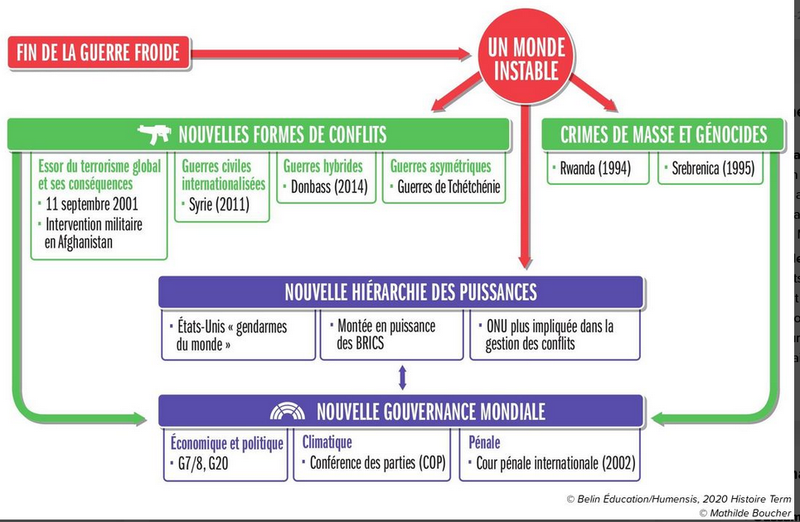 FIN DE LA GUERRE FROIDE

UN MONDE INSTABLE

NOUVELLES FORMES DE CONFLITS

Essor du terrorisme global et ses conséquences
• 11 septembre 2001
• Intervention militaire en Afghanistan

Guerres civiles internationalisées
• Syrie (2011)

Guerres hybrides
• Donbass (2014)

Guerres asymétriques
• Guerres de Tchétchénie

CRIMES DE MASSE ET GÉNOCIDES

• Rwanda (1994)

• Srebrenica (1995)

NOUVELLE HIÉRARCHIE DES PUISSANCES

• États-Unis « gendarmes du monde »

• Montée en puissance des BRICS

• ONU plus impliquée dans la gestion des conflits

NOUVELLE GOUVERNANCE MONDIALE

Économique et politique
• G7/8, G20

Climatique
• Conférence des parties (COP)

Pénale
• Cour pénale internationale (2002)

© Belin Éducation/Humensis, 2020 Histoire Term
© Mathilde Boucher